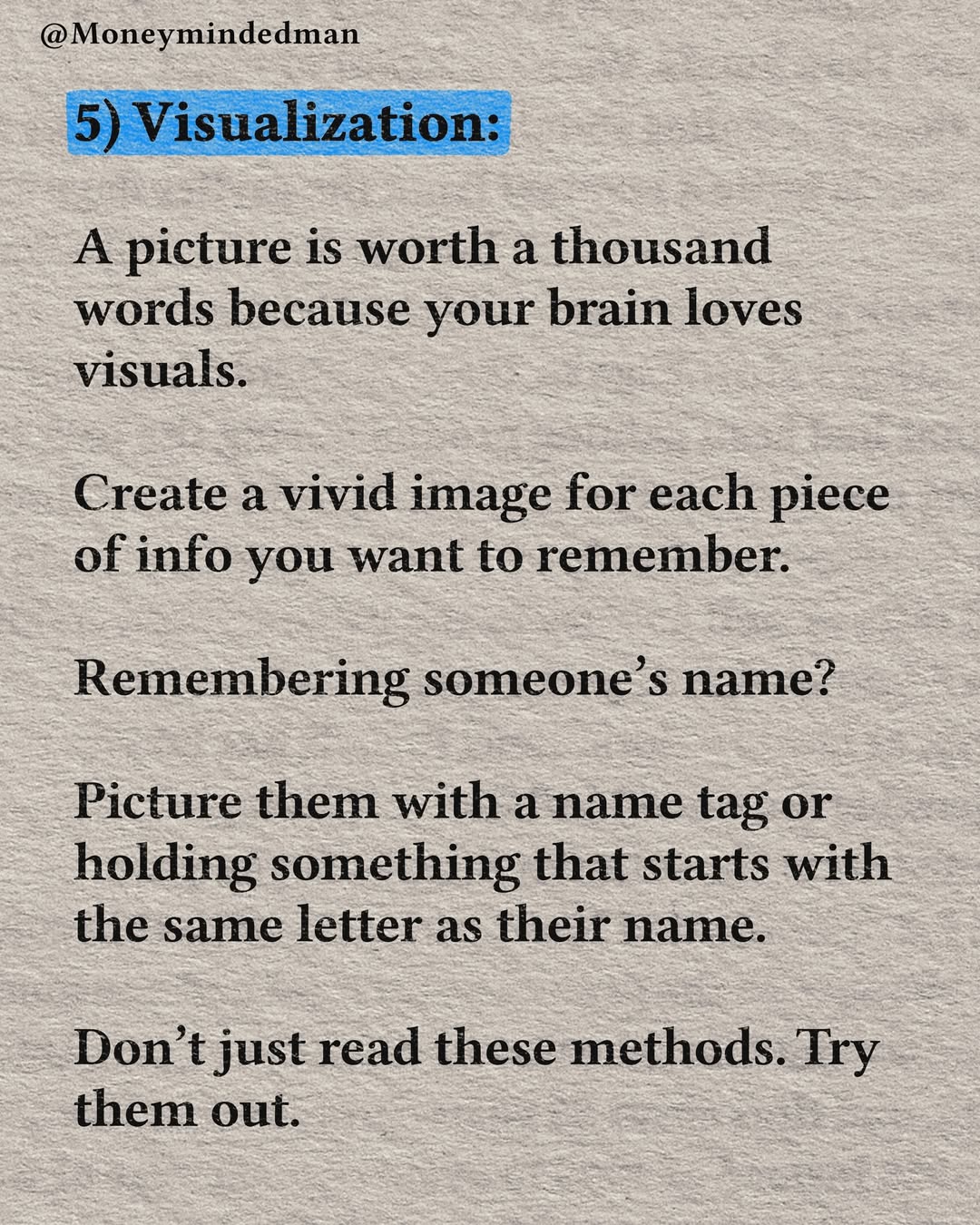 @Moneymindedman

5) Visualization:

A picture is worth a thousand words because your brain loves visuals.

Create a vivid image for each piece of info you want to remember.

Remembering someone’s name?

Picture them with a name tag or holding something that starts with the same letter as their name.

Don’t just read these methods. Try them out.